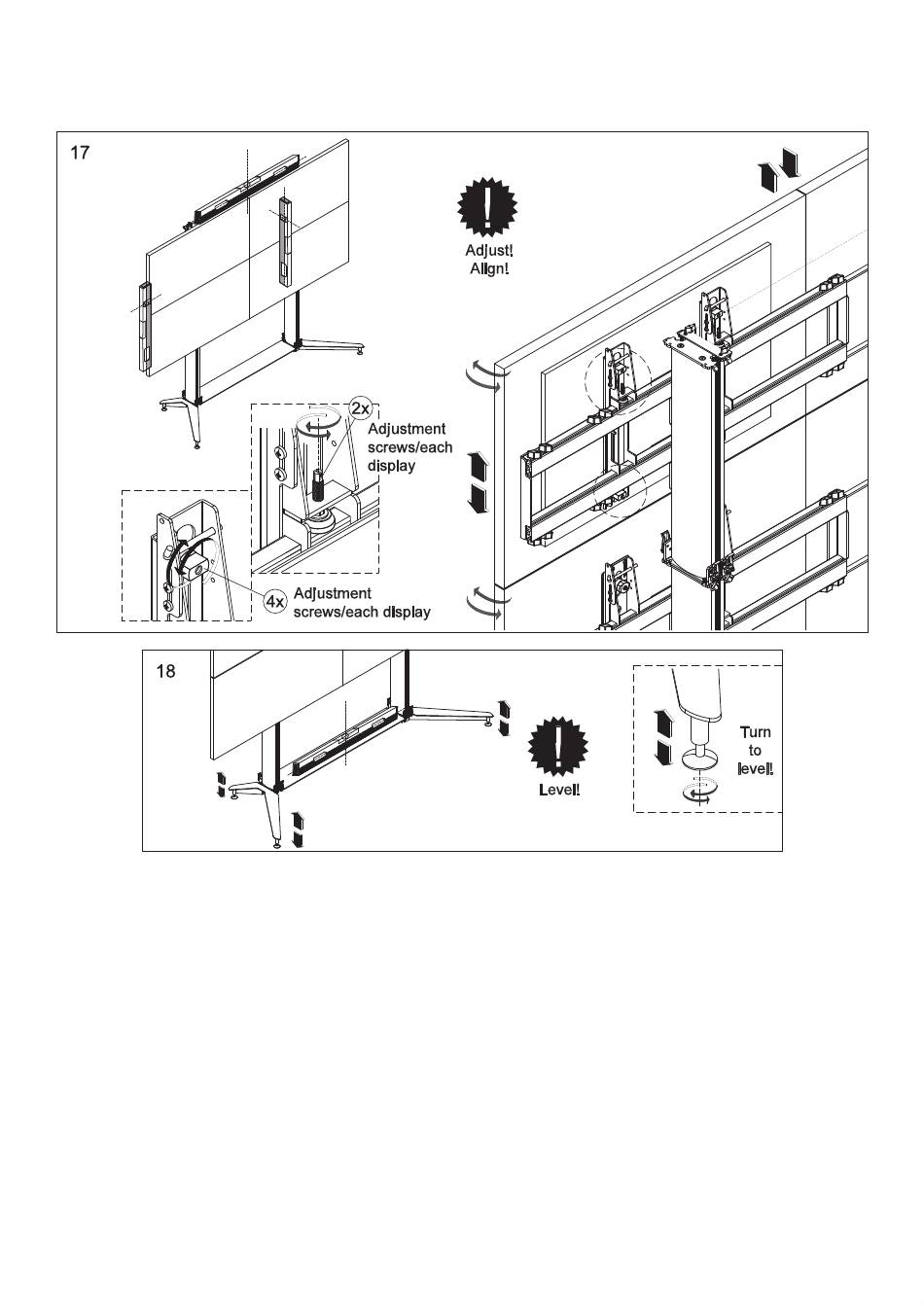 17

Adjust!
Align!

2x
Adjustment screws/each display

4x
Adjustment screws/each display

18

Level!

Turn to level!